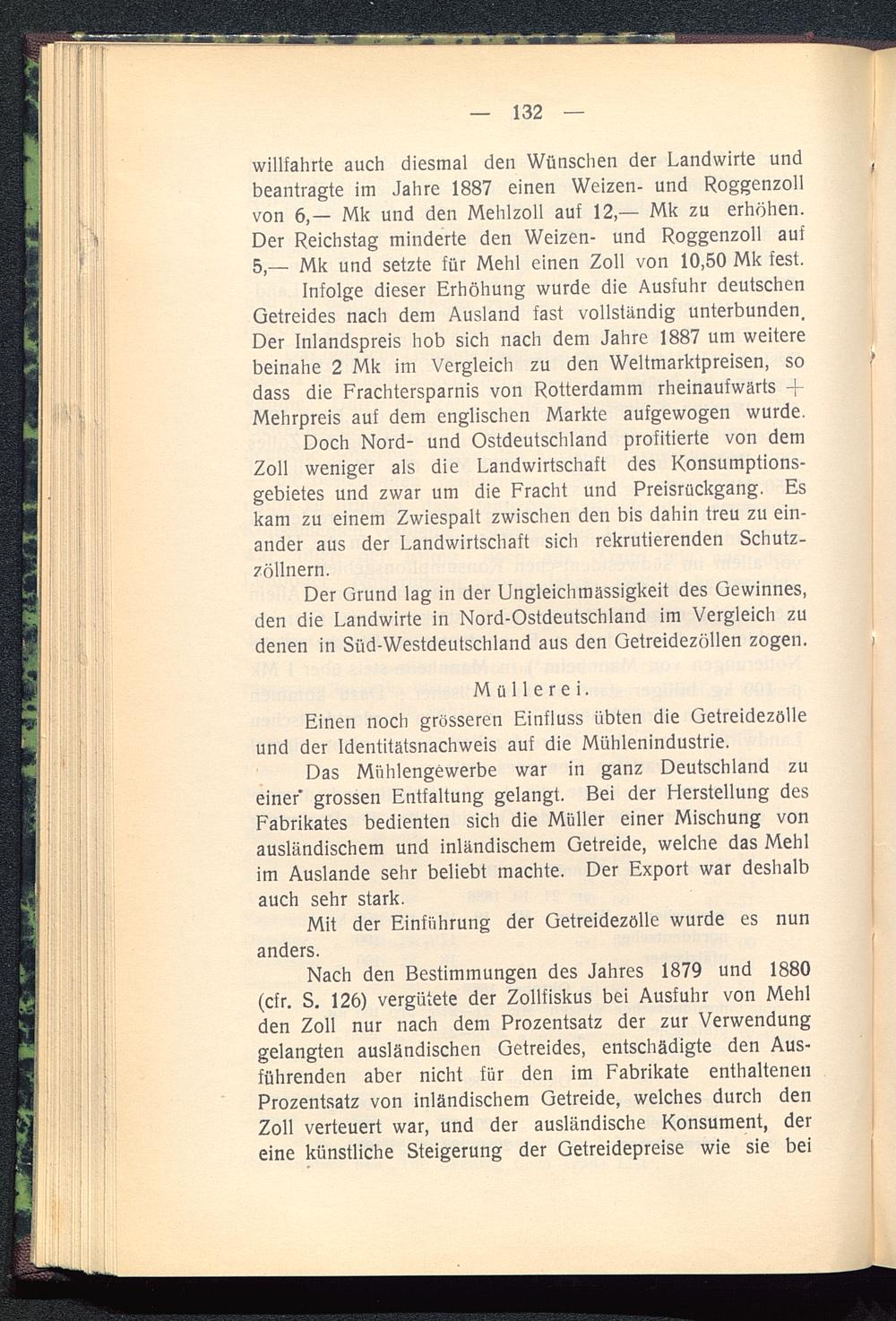 — 132 —

willfahrte auch diesmal den Wünschen der Landwirte und beantragte im Jahre 1887 einen Weizen- und Roggenzoll von 6,— Mk und den Mehlzoll auf 12,— Mk zu erhöhen. Der Reichstag minderte den Weizen- und Roggenzoll auf 5,— Mk und setzte für Mehl einen Zoll von 10,50 Mk fest.

Infolge dieser Erhöhung wurde die Ausfuhr deutschen Getreides nach dem Ausland fast vollständig unterbunden. Der Inlandspreis hob sich nach dem Jahre 1887 um weitere beinahe 2 Mk im Vergleich zu den Weltmarktpreisen, so dass die Frachtersparnis von Rotterdamm rheinaufwärts + Mehrpreis auf dem englischen Markte aufgewogen wurde.

Doch Nord- und Ostdeutschland profitierte von dem Zoll weniger als die Landwirtschaft des Konsumptionsgebietes und zwar um die Fracht und Preisrückgang. Es kam zu einem Zwiespalt zwischen den bis dahin treu zu einander aus der Landwirtschaft sich rekrutierenden Schutzzöllnern.

Der Grund lag in der Ungleichmässigkeit des Gewinnes, den die Landwirte in Nord-Ostdeutschland im Vergleich zu denen in Süd-Westdeutschland aus den Getreidezöllen zogen.

Müllerei.

Einen noch grösseren Einfluss übten die Getreidezölle und der Identitätsnachweis auf die Mühlenindustrie.

Das Mühlengewerbe war in ganz Deutschland zu einer grossen Entfaltung gelangt. Bei der Herstellung des Fabrikates bedienten sich die Müller einer Mischung von ausländischem und inländischem Getreide, welche das Mehl im Auslande sehr beliebt machte. Der Export war deshalb auch sehr stark.

Mit der Einführung der Getreidezölle wurde es nun anders.

Nach den Bestimmungen des Jahres 1879 und 1880 (cfr. S. 126) vergütete der Zollfiskus bei Ausfuhr von Mehl den Zoll nur nach dem Prozentsatz der zur Verwendung gelangten ausländischen Getreides, entschädigte den Ausführenden aber nicht für den im Fabrikate enthaltenen Prozentsatz von inländischem Getreide, welches durch den Zoll verteuert war, und der ausländische Konsument, der eine künstliche Steigerung der Getreidepreise wie sie bei